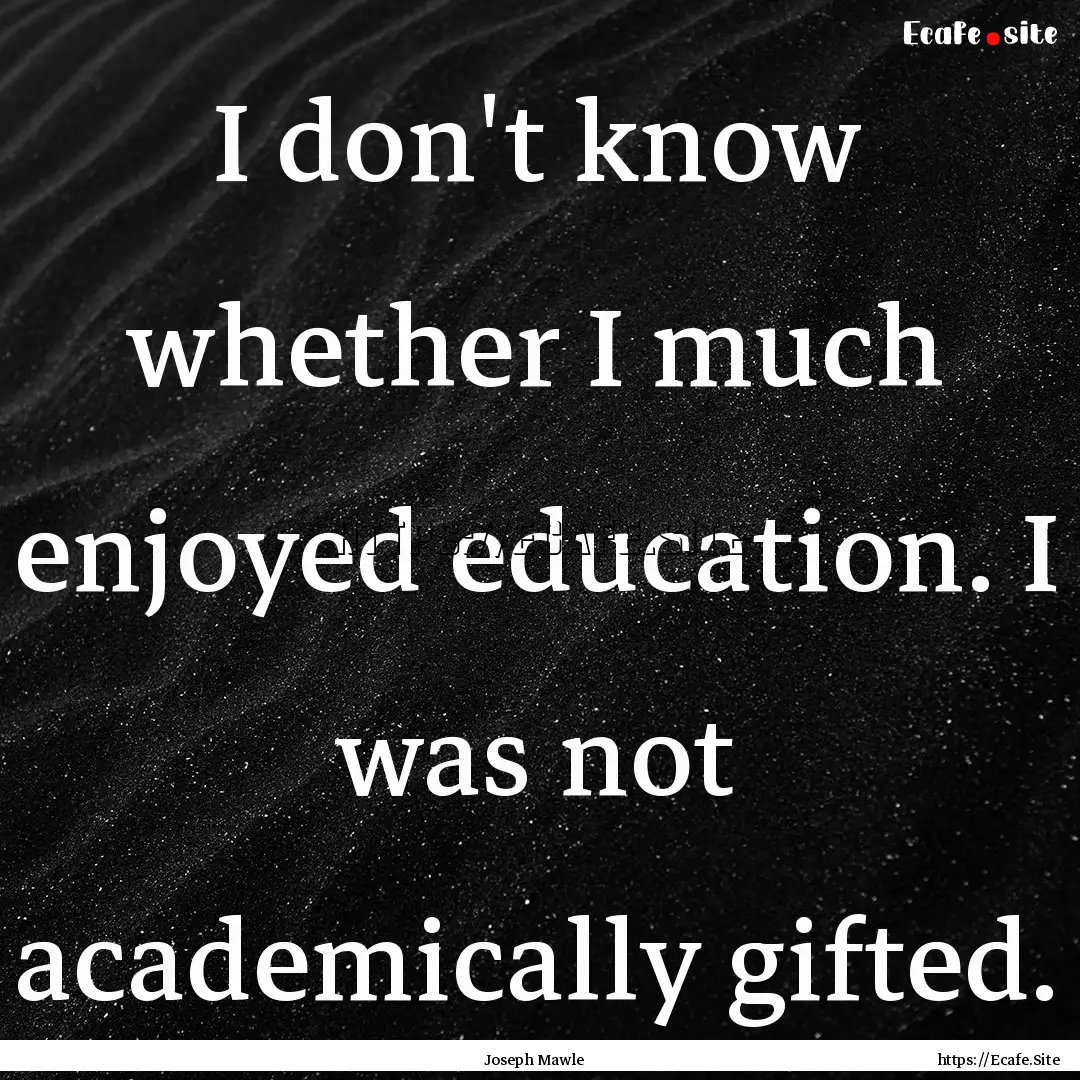 Ecafe.site

I don't know whether I much enjoyed education. I was not academically gifted.

Joseph Mawle

https://Ecafe.Site